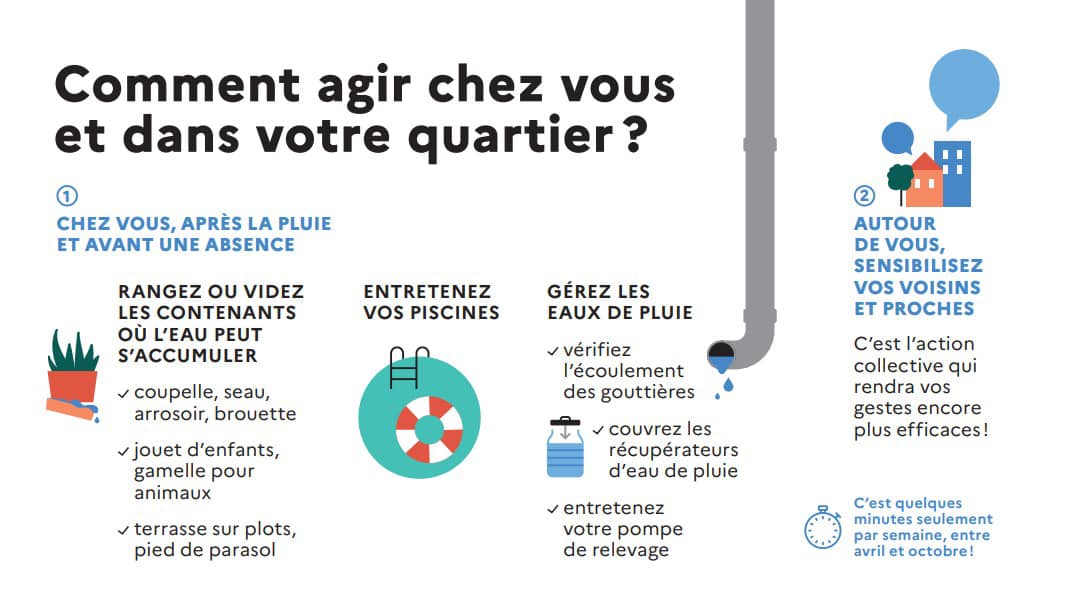 Comment agir chez vous et dans votre quartier ?

①
CHEZ VOUS, APRÈS LA PLUIE ET AVANT UNE ABSENCE

RANGEZ OU VIDEZ LES CONTENANTS OÙ L'EAU PEUT S'ACCUMULER

✓ coupelle, seau, arrosoir, brouette

✓ jouet d'enfants, gamelle pour animaux

✓ terrasse sur plots, pied de parasol

ENTRETENEZ VOS PISCINES

GÉREZ LES EAUX DE PLUIE

✓ vérifiez l'écoulement des gouttières

✓ couvrez les récupérateurs d'eau de pluie

✓ entretenez votre pompe de relevage

②
AUTOUR DE VOUS, SENSIBILISEZ VOS VOISINS ET PROCHES

C'est l'action collective qui rendra vos gestes encore plus efficaces !

C'est quelques minutes seulement par semaine, entre avril et octobre !